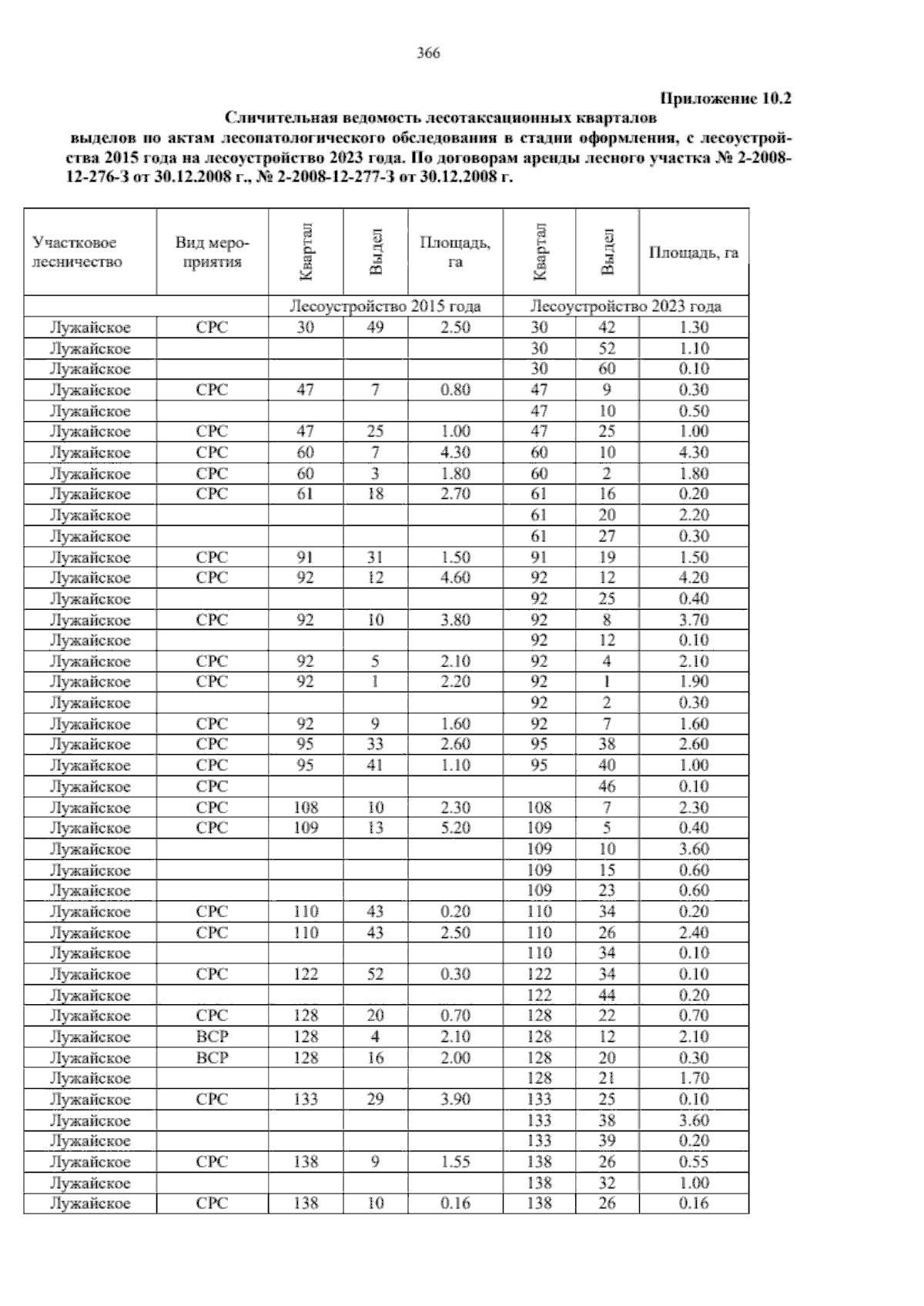 366

Приложение 10.2

Сличительная ведомость лесотаксационных кварталов выделов по актам лесопатологического обследования в стадии оформления, с лесоустройства 2015 года на лесоустройство 2023 года. По договорам аренды лесного участка № 2-2008-12-276-З от 30.12.2008 г., № 2-2008-12-277-З от 30.12.2008 г.

| Участковое лесничество | Вид мероприятия | Квартал | Выдел | Площадь, га | Квартал | Выдел | Площадь, га |
|---|---|---|---|---|---|---|---|
| | | Лесоустройство 2015 года | | | Лесоустройство 2023 года | | |
| Лужайское | СРС | 30 | 49 | 2.50 | 30 | 42 | 1.30 |
| Лужайское | | | | | 30 | 52 | 1.10 |
| Лужайское | | | | | 30 | 60 | 0.10 |
| Лужайское | СРС | 47 | 7 | 0.80 | 47 | 9 | 0.30 |
| Лужайское | | | | | 47 | 10 | 0.50 |
| Лужайское | СРС | 47 | 25 | 1.00 | 47 | 25 | 1.00 |
| Лужайское | СРС | 60 | 7 | 4.30 | 60 | 10 | 4.30 |
| Лужайское | СРС | 60 | 3 | 1.80 | 60 | 2 | 1.80 |
| Лужайское | СРС | 61 | 18 | 2.70 | 61 | 16 | 0.20 |
| Лужайское | | | | | 61 | 20 | 2.20 |
| Лужайское | | | | | 61 | 27 | 0.30 |
| Лужайское | СРС | 91 | 31 | 1.50 | 91 | 19 | 1.50 |
| Лужайское | СРС | 92 | 12 | 4.60 | 92 | 12 | 4.20 |
| Лужайское | | | | | 92 | 25 | 0.40 |
| Лужайское | СРС | 92 | 10 | 3.80 | 92 | 8 | 3.70 |
| Лужайское | | | | | 92 | 12 | 0.10 |
| Лужайское | СРС | 92 | 5 | 2.10 | 92 | 4 | 2.10 |
| Лужайское | СРС | 92 | 1 | 2.20 | 92 | 1 | 1.90 |
| Лужайское | | | | | 92 | 2 | 0.30 |
| Лужайское | СРС | 92 | 9 | 1.60 | 92 | 7 | 1.60 |
| Лужайское | СРС | 95 | 33 | 2.60 | 95 | 38 | 2.60 |
| Лужайское | СРС | 95 | 41 | 1.10 | 95 | 40 | 1.00 |
| Лужайское | СРС | | | | | 46 | 0.10 |
| Лужайское | СРС | 108 | 10 | 2.30 | 108 | 7 | 2.30 |
| Лужайское | СРС | 109 | 13 | 5.20 | 109 | 5 | 0.40 |
| Лужайское | | | | | 109 | 10 | 3.60 |
| Лужайское | | | | | 109 | 15 | 0.60 |
| Лужайское | | | | | 109 | 23 | 0.60 |
| Лужайское | СРС | 110 | 43 | 0.20 | 110 | 34 | 0.20 |
| Лужайское | СРС | 110 | 43 | 2.50 | 110 | 26 | 2.40 |
| Лужайское | | | | | 110 | 34 | 0.10 |
| Лужайское | СРС | 122 | 52 | 0.30 | 122 | 34 | 0.10 |
| Лужайское | | | | | 122 | 44 | 0.20 |
| Лужайское | СРС | 128 | 20 | 0.70 | 128 | 22 | 0.70 |
| Лужайское | ВСР | 128 | 4 | 2.10 | 128 | 12 | 2.10 |
| Лужайское | ВСР | 128 | 16 | 2.00 | 128 | 20 | 0.30 |
| Лужайское | | | | | 128 | 21 | 1.70 |
| Лужайское | СРС | 133 | 29 | 3.90 | 133 | 25 | 0.10 |
| Лужайское | | | | | 133 | 38 | 3.60 |
| Лужайское | | | | | 133 | 39 | 0.20 |
| Лужайское | СРС | 138 | 9 | 1.55 | 138 | 26 | 0.55 |
| Лужайское | | | | | 138 | 32 | 1.00 |
| Лужайское | СРС | 138 | 10 | 0.16 | 138 | 26 | 0.16 |